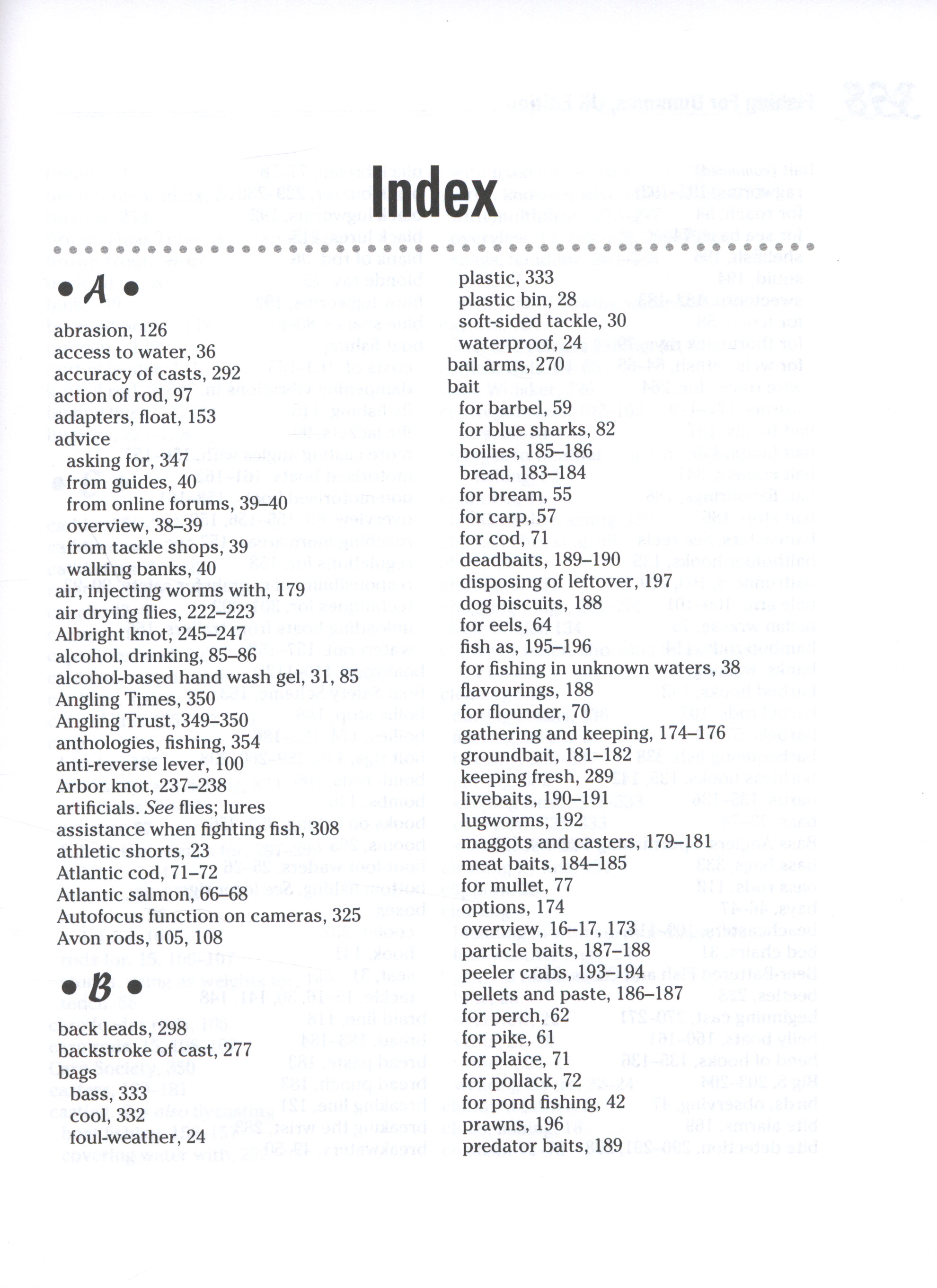 Index

• A •

abrasion, 126
access to water, 36
accuracy of casts, 292
action of rod, 97
adapters, float, 153
advice
asking for, 347
from guides, 40
from online forums, 39–40
overview, 38–39
from tackle shops, 39
walking banks, 40
air, injecting worms with, 179
air drying flies, 222–223
Albright knot, 245–247
alcohol, drinking, 85–86
alcohol-based hand wash gel, 31, 85
Angling Times, 350
Angling Trust, 349–350
anthologies, fishing, 354
anti-reverse lever, 100
Arbor knot, 237–238
artificials. See flies; lures
assistance when fighting fish, 308
athletic shorts, 23
Atlantic cod, 71–72
Atlantic salmon, 66–68
Autofocus function on cameras, 325
Avon rods, 105, 108

• B •

back leads, 298
backstroke of cast, 277
bags
bass, 333
cool, 332
foul-weather, 24
plastic, 333
plastic bin, 28
soft-sided tackle, 30
waterproof, 24
bail arms, 270
bait
for barbel, 59
for blue sharks, 82
boilies, 185–186
bread, 183–184
for bream, 55
for carp, 57
for cod, 71
deadbaits, 189–190
disposing of leftover, 197
dog biscuits, 188
for eels, 64
fish as, 195–196
for fishing in unknown waters, 38
flavourings, 188
for flounder, 70
gathering and keeping, 174–176
groundbait, 181–182
keeping fresh, 289
livebaits, 190–191
lugworms, 192
maggots and casters, 179–181
meat baits, 184–185
for mullet, 77
options, 174
overview, 16–17, 173
particle baits, 187–188
peeler crabs, 193–194
pellets and paste, 186–187
for perch, 62
for pike, 61
for plaice, 71
for pollack, 72
for pond fishing, 42
prawns, 196
predator baits, 189